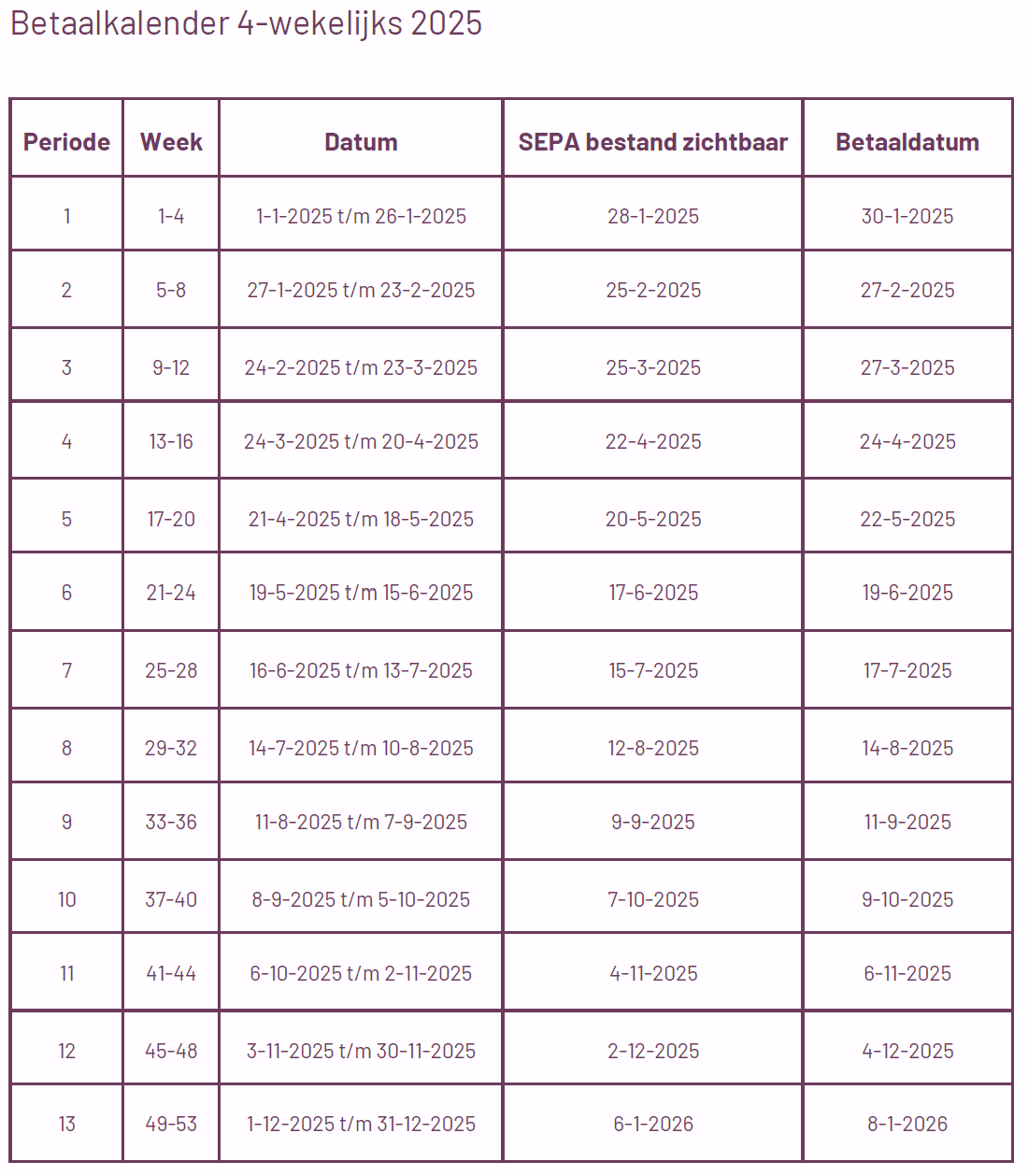 Betaalkalender 4-wekelijks 2025

| Periode | Week | Datum | SEPA bestand zichtbaar | Betaaldatum |
|---|---|---|---|---|
| 1 | 1-4 | 1-1-2025 t/m 26-1-2025 | 28-1-2025 | 30-1-2025 |
| 2 | 5-8 | 27-1-2025 t/m 23-2-2025 | 25-2-2025 | 27-2-2025 |
| 3 | 9-12 | 24-2-2025 t/m 23-3-2025 | 25-3-2025 | 27-3-2025 |
| 4 | 13-16 | 24-3-2025 t/m 20-4-2025 | 22-4-2025 | 24-4-2025 |
| 5 | 17-20 | 21-4-2025 t/m 18-5-2025 | 20-5-2025 | 22-5-2025 |
| 6 | 21-24 | 19-5-2025 t/m 15-6-2025 | 17-6-2025 | 19-6-2025 |
| 7 | 25-28 | 16-6-2025 t/m 13-7-2025 | 15-7-2025 | 17-7-2025 |
| 8 | 29-32 | 14-7-2025 t/m 10-8-2025 | 12-8-2025 | 14-8-2025 |
| 9 | 33-36 | 11-8-2025 t/m 7-9-2025 | 9-9-2025 | 11-9-2025 |
| 10 | 37-40 | 8-9-2025 t/m 5-10-2025 | 7-10-2025 | 9-10-2025 |
| 11 | 41-44 | 6-10-2025 t/m 2-11-2025 | 4-11-2025 | 6-11-2025 |
| 12 | 45-48 | 3-11-2025 t/m 30-11-2025 | 2-12-2025 | 4-12-2025 |
| 13 | 49-53 | 1-12-2025 t/m 31-12-2025 | 6-1-2026 | 8-1-2026 |